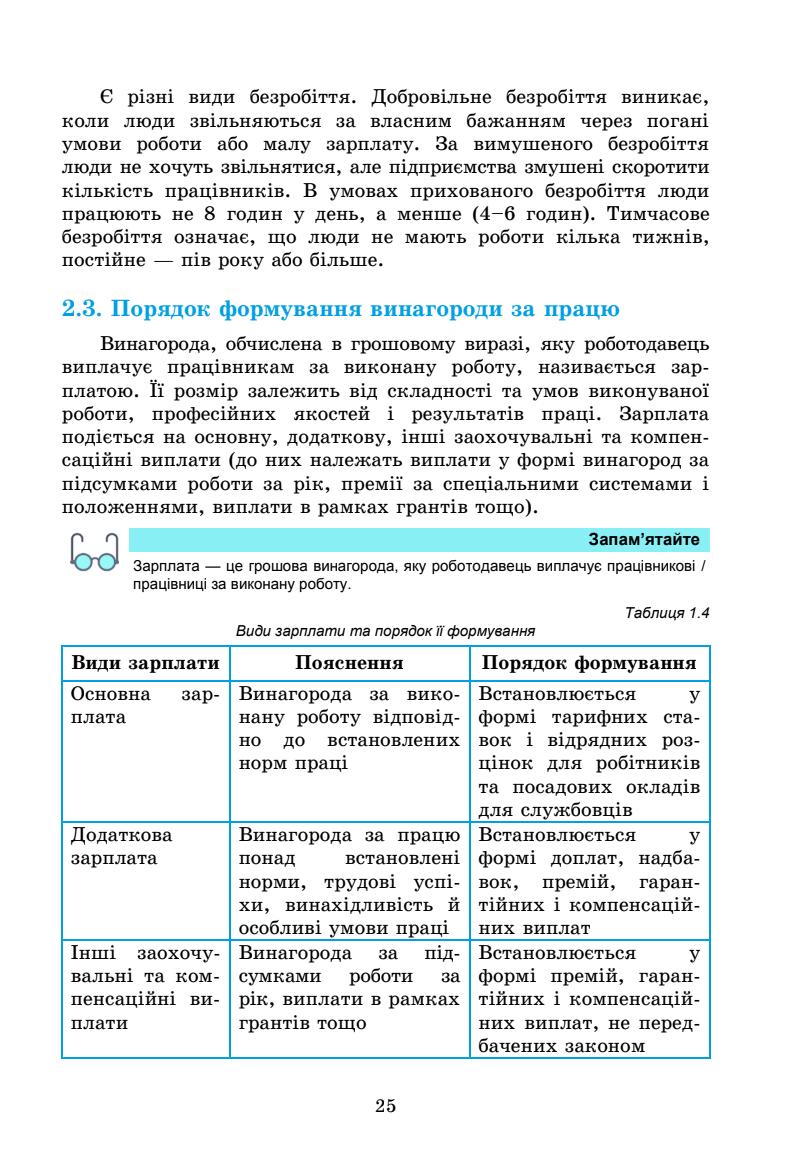 Є різні види безробіття. Добровільне безробіття виникає, коли люди звільняються за власним бажанням через погані умови роботи або малу зарплату. За вимушеного безробіття люди не хочуть звільнятися, але підприємства змушені скоротити кількість працівників. В умовах прихованого безробіття люди працюють не 8 годин у день, а менше (4–6 годин). Тимчасове безробіття означає, що люди не мають роботи кілька тижнів, постійне — пів року або більше.

2.3. Порядок формування винагороди за працю

Винагорода, обчислена в грошовому виразі, яку роботодавець виплачує працівникам за виконану роботу, називається зарплатою. Її розмір залежить від складності та умов виконуваної роботи, професійних якостей і результатів праці. Зарплата подіється на основну, додаткову, інші заохочувальні та компенсаційні виплати (до них належать виплати у формі винагород за підсумками роботи за рік, премії за спеціальними системами і положеннями, виплати в рамках грантів тощо).

Запам'ятайте

Зарплата — це грошова винагорода, яку роботодавець виплачує працівникові / працівниці за виконану роботу.

Таблиця 1.4

Види зарплати та порядок її формування

| Види зарплати | Пояснення | Порядок формування |
|---|---|---|
| Основна зарплата | Винагорода за виконану роботу відповідно до встановлених норм праці | Встановлюється у формі тарифних ставок і відрядних розцінок для робітників та посадових окладів для службовців |
| Додаткова зарплата | Винагорода за працю понад встановлені норми, трудові успіхи, винахідливість й особливі умови праці | Встановлюється у формі доплат, надбавок, премій, гарантійних і компенсаційних виплат |
| Інші заохочувальні та компенсаційні виплати | Винагорода за підсумками роботи за рік, виплати в рамках грантів тощо | Встановлюється у формі премій, гарантійних і компенсаційних виплат, не передбачених законом |

25